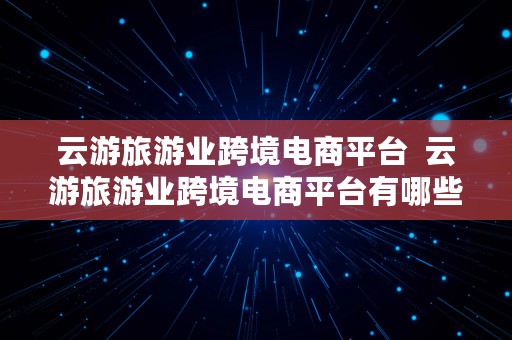 云游旅游业跨境电商平台 云游旅游业跨境电商平台有哪些